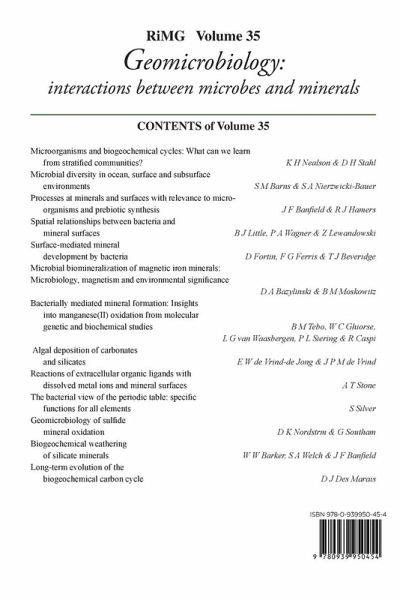 RiMG Volume 35
Geomicrobiology:
interactions between microbes and minerals

CONTENTS of Volume 35

Microorganisms and biogeochemical cycles: What can we learn from stratified communities? K H Nealson & D H Stahl
Microbial diversity in ocean, surface and subsurface environments S M Barns & S A Nierzwicki-Bauer
Processes at minerals and surfaces with relevance to microorganisms and prebiotic synthesis J F Banfield & R J Hamers
Spatial relationships between bacteria and mineral surfaces B J Little, P A Wagner & Z Lewandowski
Surface-mediated mineral development by bacteria D Fortin, F G Ferris & T J Beveridge
Microbial biomineralization of magnetic iron minerals: Microbiology, magnetism and environmental significance D A Bazylinski & B M Moskowitz

Bacterially mediated mineral formation: Insights into manganese(II) oxidation from molecular genetic and biochemical studies B M Tebo, W C Ghiorse, L G van Waasbergen, P L Siering & R Caspi
Algal deposition of carbonates and silicates E W de Vrind-de Jong & J P M de Vrind
Reactions of extracellular organic ligands with dissolved metal ions and mineral surfaces A T Stone
The bacterial view of the periodic table: specific functions for all elements S Silver
Geomicrobiology of sulfide mineral oxidation D K Nordstrm & G Southam
Biogeochemical weathering of silicate minerals W W Barker, S A Welch & J F Banfield
Long-term evolution of the biogeochemical carbon cycle D J Des Marais

ISBN 978-0-939950-45-4
9 780939 950454